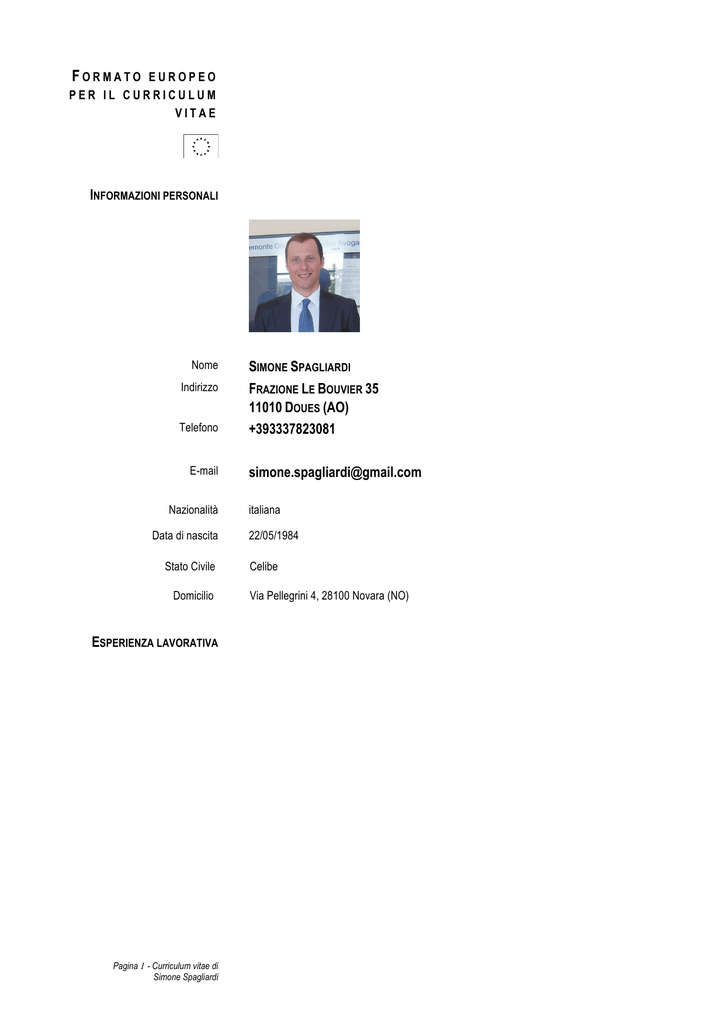 FORMATO EUROPEO PER IL CURRICULUM VITAE

INFORMAZIONI PERSONALI

Nome
SIMONE SPAGLIARDI

Indirizzo
FRAZIONE LE BOUVIER 35
11010 DOUES (AO)

Telefono
+393337823081

E-mail
simone.spagliardi@gmail.com

Nazionalità
italiana

Data di nascita
22/05/1984

Stato Civile
Celibe

Domicilio
Via Pellegrini 4, 28100 Novara (NO)

ESPERIENZA LAVORATIVA

Pagina 1 - Curriculum vitae di Simone Spagliardi